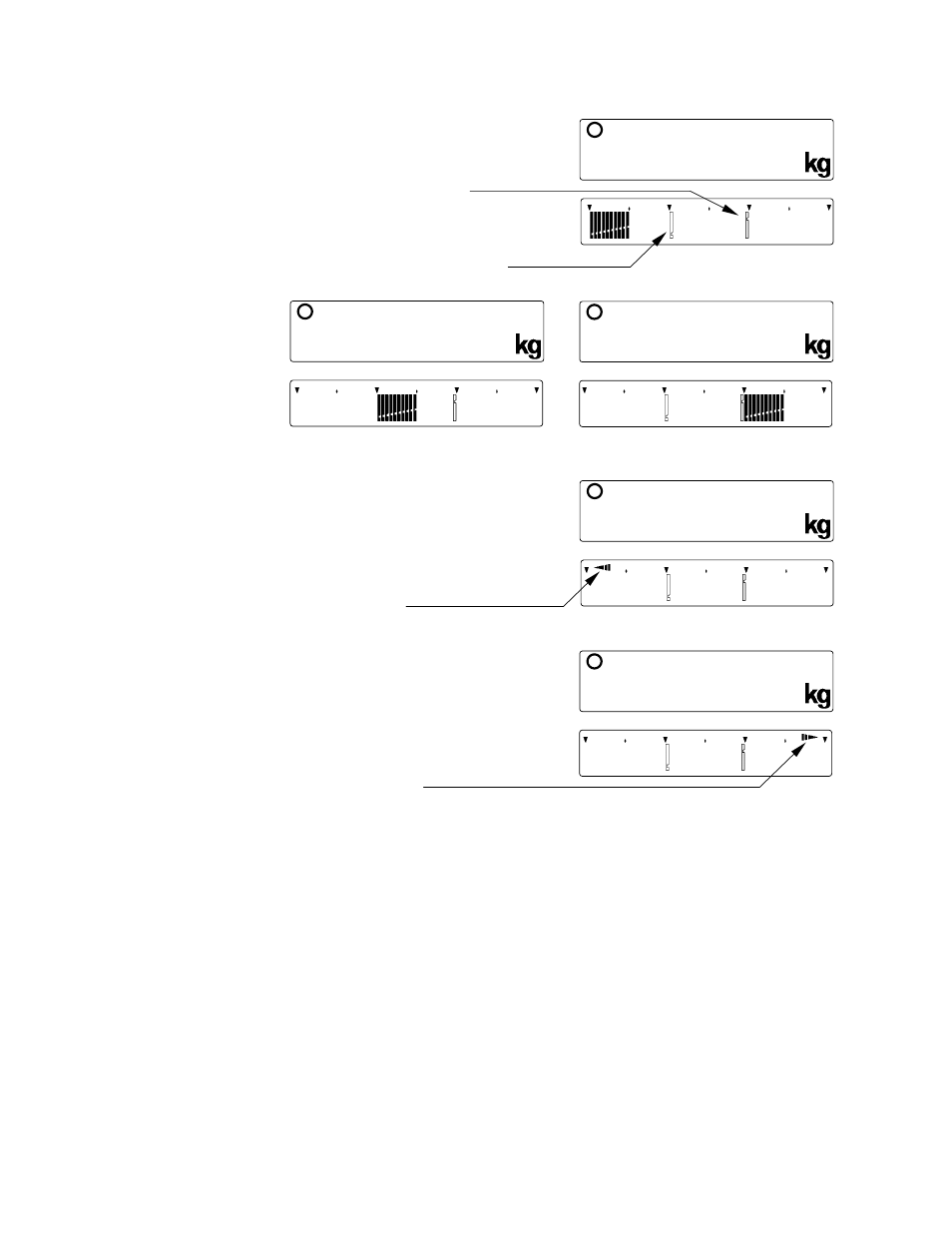 kg

kg

kg

kg

kg